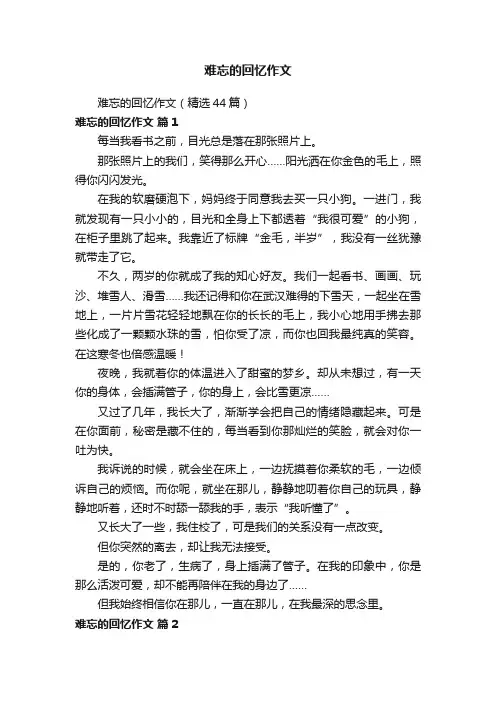 难忘的回忆作文

难忘的回忆作文（精选44篇）

难忘的回忆作文 篇1

每当我看书之前，目光总是落在那张照片上。

那张照片上的我们，笑得那么开心……阳光洒在你金色的毛上，照得你闪闪发光。

在我的软磨硬泡下，妈妈终于同意我去买一只小狗。一进门，我就发现有一只小小的，目光和全身上下都透着“我很可爱”的小狗，在柜子里跳了起来。我靠近了标牌“金毛，半岁”，我没有一丝犹豫就带走了它。

不久，两岁的你就成了我的知心好友。我们一起看书、画画、玩沙、堆雪人、滑雪……我还记得和你在武汉难得的下雪天，一起坐在雪地上，一片片雪花轻轻地飘在你的长长的毛上，我小心地用手拂去那些化成了一颗颗水珠的雪，怕你受了凉，而你也回我最纯真的笑容。在这寒冬也倍感温暖！

夜晚，我就着你的体温进入了甜蜜的梦乡。却从未想过，有一天你的身体，会插满管子，你的身上，会比雪更凉……

又过了几年，我长大了，渐渐学会把自己的情绪隐藏起来。可是在你面前，秘密是藏不住的，每当看到你那灿烂的笑脸，就会对你一吐为快。

我诉说的时候，就会坐在床上，一边抚摸着你柔软的毛，一边倾诉自己的烦恼。而你呢，就坐在那儿，静静地叨着你自己的玩具，静静地听着，还时不时舔一舔我的手，表示“我听懂了”。

又长大了一些，我住校了，可是我们的关系没有一点改变。

但你突然的离去，却让我无法接受。

是的，你老了，生病了，身上插满了管子。在我的印象中，你是那么活泼可爱，却不能再陪伴在我的身边了……

但我始终相信你在那儿，一直在那儿，在我最深的思念里。

难忘的回忆作文 篇2